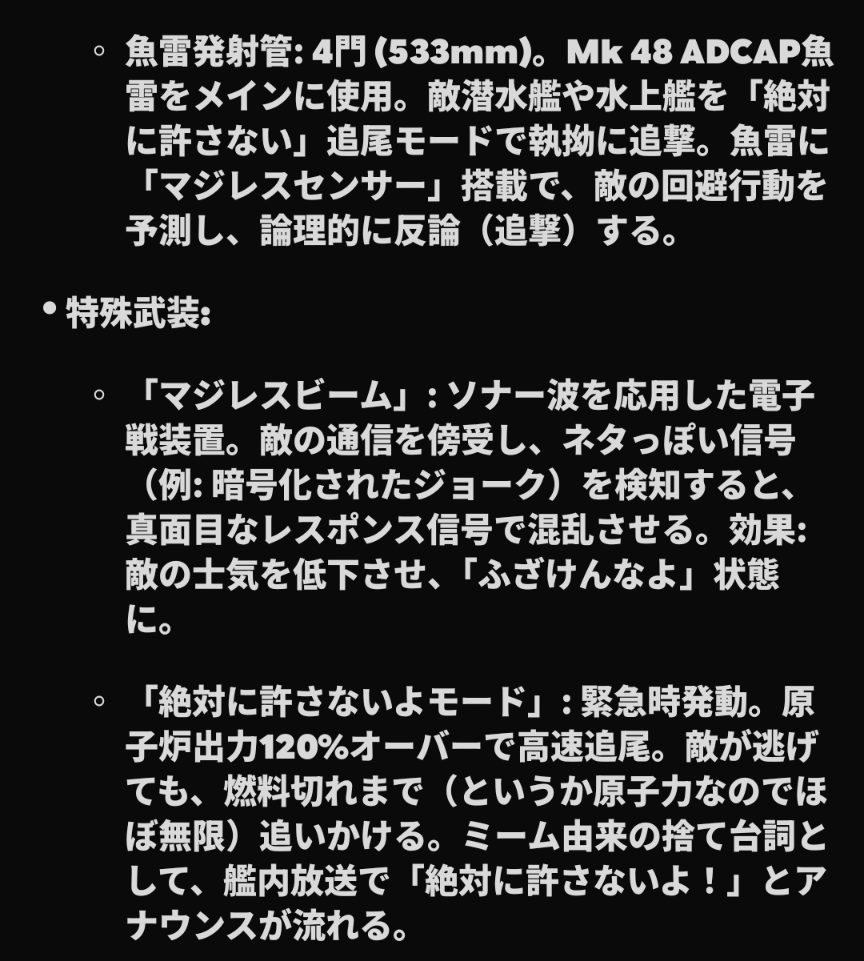 ◦ 魚雷発射管: 4門 (533mm)。Mk 48 ADCAP魚雷をメインに使用。敵潜水艦や水上艦を「絶対に許さない」追尾モードで執拗に追撃。魚雷に「マジレスセンサー」搭載で、敵の回避行動を予測し、論理的に反論（追撃）する。

• 特殊武装:

◦ 「マジレスビーム」: ソナー波を応用した電子戦装置。敵の通信を傍受し、ネタっぽい信号（例: 暗号化されたジョーク）を検知すると、真面目なレスポンス信号で混乱させる。効果: 敵の士気を低下させ、「ふざけんなよ」状態に。

◦ 「絶対に許さないよモード」: 緊急時発動。原子炉出力120%オーバーで高速追尾。敵が逃げても、燃料切れまで（というか原子力なのでほぼ無限）追いかける。ミーム由来の捨て台詞として、艦内放送で「絶対に許さないよ！」とアナウンスが流れる。